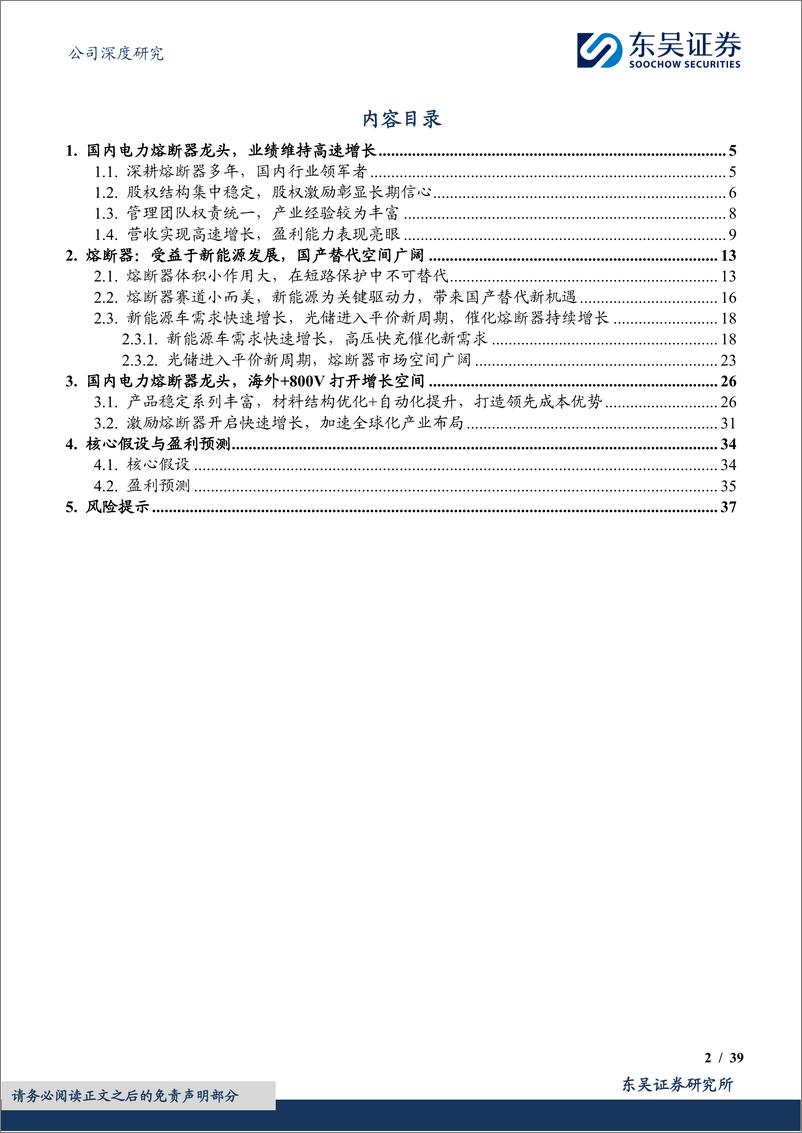 公司深度研究

东吴证券
SOOCHOW SECURITIES

内容目录

1. 国内电力熔断器龙头，业绩维持高速增长 ........ 5
1.1. 深耕熔断器多年，国内行业领军者 ........ 5
1.2. 股权结构集中稳定，股权激励彰显长期信心 ........ 6
1.3. 管理团队权责统一，产业经验较为丰富 ........ 8
1.4. 营收实现高速增长，盈利能力表现亮眼 ........ 9
2. 熔断器：受益于新能源发展，国产替代空间广阔 ........ 13
2.1. 熔断器体积小作用大，在短路保护中不可替代 ........ 13
2.2. 熔断器赛道小而美，新能源为关键驱动力，带来国产替代新机遇 ........ 16
2.3. 新能源车需求快速增长，光储进入平价新周期，催化熔断器持续增长 ........ 18
2.3.1. 新能源车需求快速增长，高压快充催化新需求 ........ 18
2.3.2. 光储进入平价新周期，熔断器市场空间广阔 ........ 23
3. 国内电力熔断器龙头，海外+800V 打开增长空间 ........ 26
3.1. 产品稳定系列丰富，材料结构优化+自动化提升，打造领先成本优势 ........ 26
3.2. 激励熔断器开启快速增长，加速全球化产业布局 ........ 31
4. 核心假设与盈利预测 ........ 34
4.1. 核心假设 ........ 34
4.2. 盈利预测 ........ 35
5. 风险提示 ........ 37

2 / 39

请务必阅读正文之后的免责声明部分

东吴证券研究所